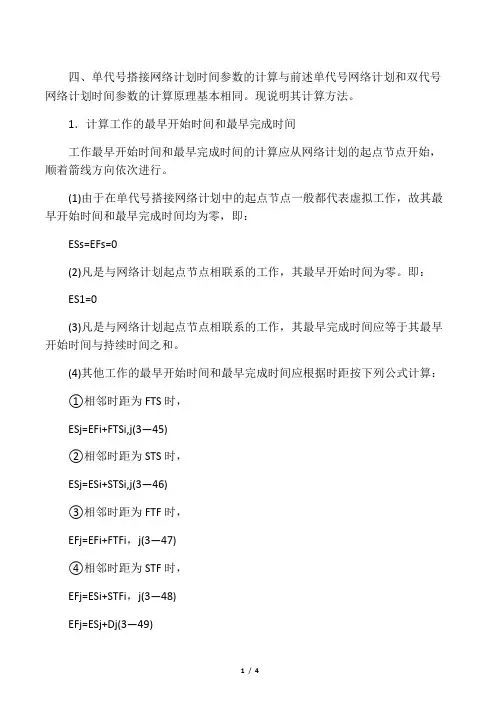 四、单代号搭接网络计划时间参数的计算与前述单代号网络计划和双代号网络计划时间参数的计算原理基本相同。现说明其计算方法。

1．计算工作的最早开始时间和最早完成时间

工作最早开始时间和最早完成时间的计算应从网络计划的起点节点开始，顺着箭线方向依次进行。

(1)由于在单代号搭接网络计划中的起点节点一般都代表虚拟工作，故其最早开始时间和最早完成时间均为零，即：

ESs=EFs=0

(2)凡是与网络计划起点节点相联系的工作，其最早开始时间为零。即：

ES1=0

(3)凡是与网络计划起点节点相联系的工作，其最早完成时间应等于其最早开始时间与持续时间之和。

(4)其他工作的最早开始时间和最早完成时间应根据时距按下列公式计算：

①相邻时距为 FTS 时，

ESj=EFi+FTSi,j(3—45)

②相邻时距为 STS 时，

ESj=ESi+STSi,j(3—46)

③相邻时距为 FTF 时，

EFj=EFi+FTFi，j(3—47)

④相邻时距为 STF 时，

EFj=ESi+STFi，j(3—48)

EFj=ESj+Dj(3—49)

1 / 4